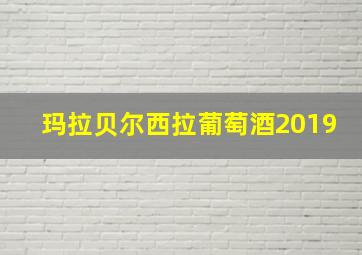 玛拉贝尔西拉葡萄酒2019